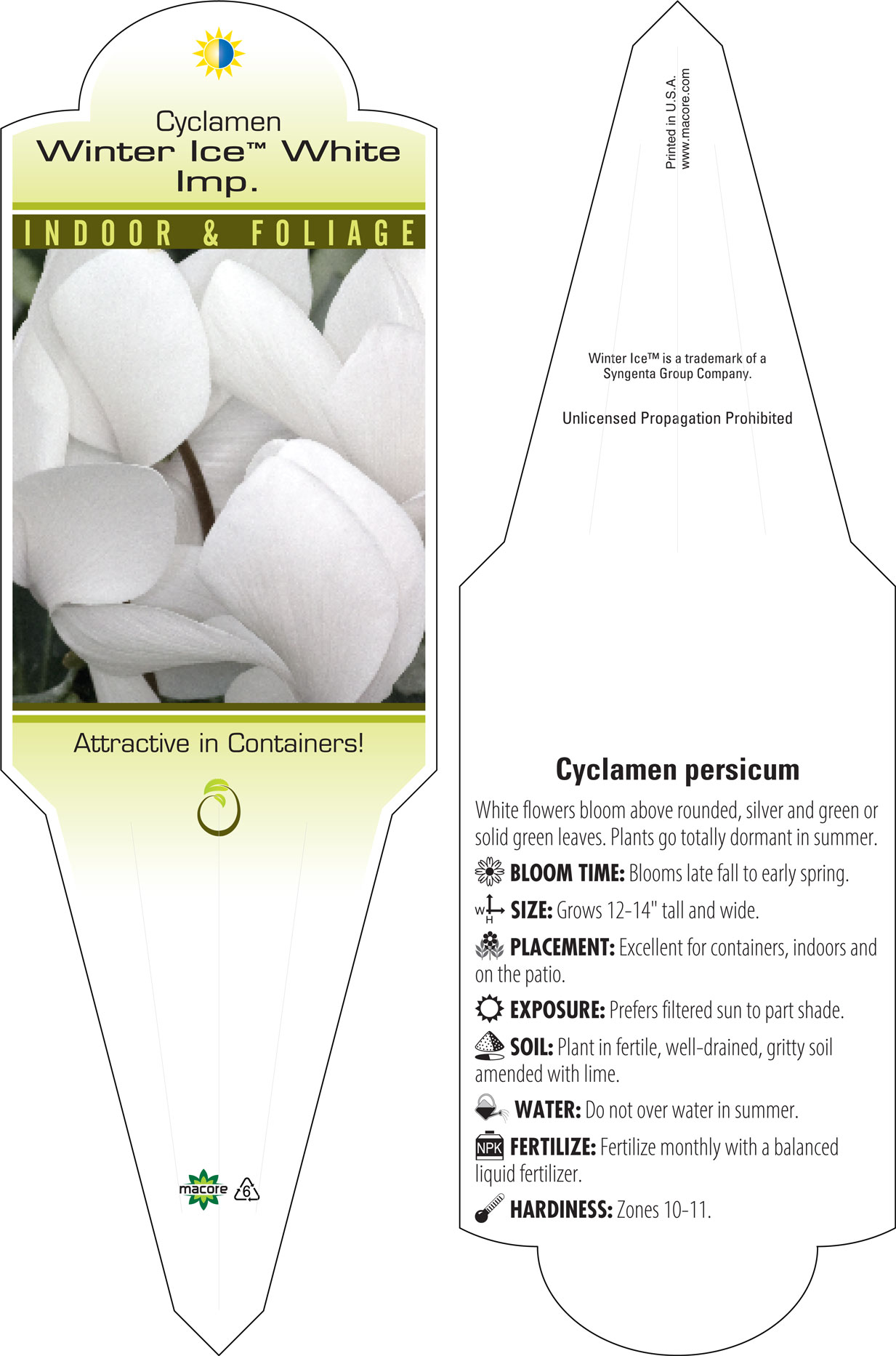 Cyclamen
Winter Ice™ White Imp.

INDOOR & FOLIAGE

Attractive in Containers!

macore 6

Printed in U.S.A.
www.macore.com

Winter Ice™ is a trademark of a Syngenta Group Company.

Unlicensed Propagation Prohibited

Cyclamen persicum

White flowers bloom above rounded, silver and green or solid green leaves. Plants go totally dormant in summer.

BLOOM TIME: Blooms late fall to early spring.

W H SIZE: Grows 12-14" tall and wide.

PLACEMENT: Excellent for containers, indoors and on the patio.

EXPOSURE: Prefers filtered sun to part shade.

SOIL: Plant in fertile, well-drained, gritty soil amended with lime.

WATER: Do not over water in summer.

NPK FERTILIZE: Fertilize monthly with a balanced liquid fertilizer.

HARDINESS: Zones 10-11.